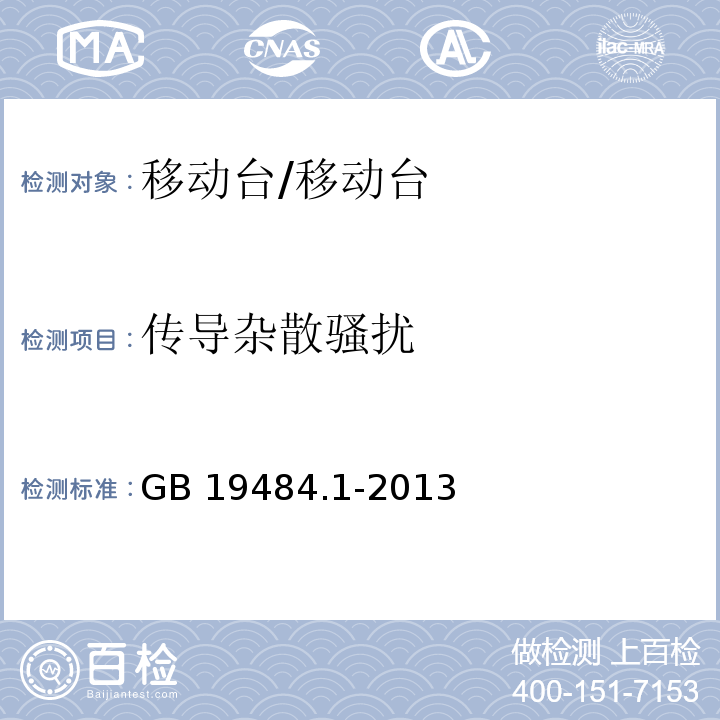 MA CNAS AL ilac-MRA

检测对象：移动台/移动台

检测项目：传导杂散骚扰

检测标准：GB 19484.1-2013

百检
Baijiantest.com

做检测 上百检
400-151-7153